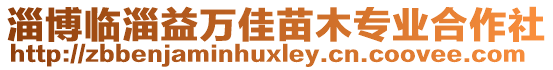 淄博临淄益万佳苗木专业合作社
http://zbbenjaminhuxley.cn.coovee.com